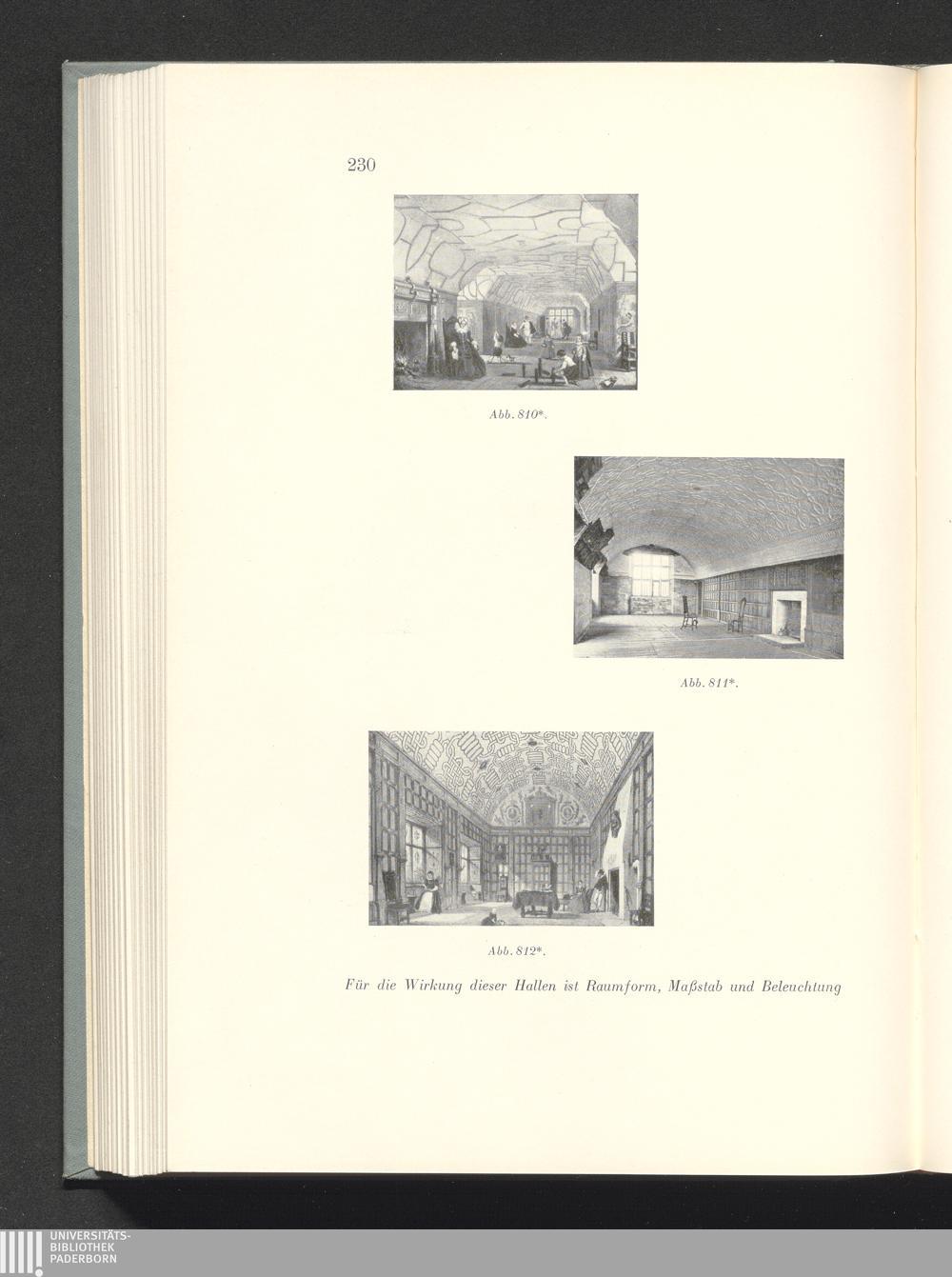 230

Abb. 810*.

Abb. 811*.

Abb. 812*.

Für die Wirkung dieser Hallen ist Raumform, Maßstab und Beleuchtung

UNIVERSITÄTS-
BIBLIOTHEK
PADERBORN